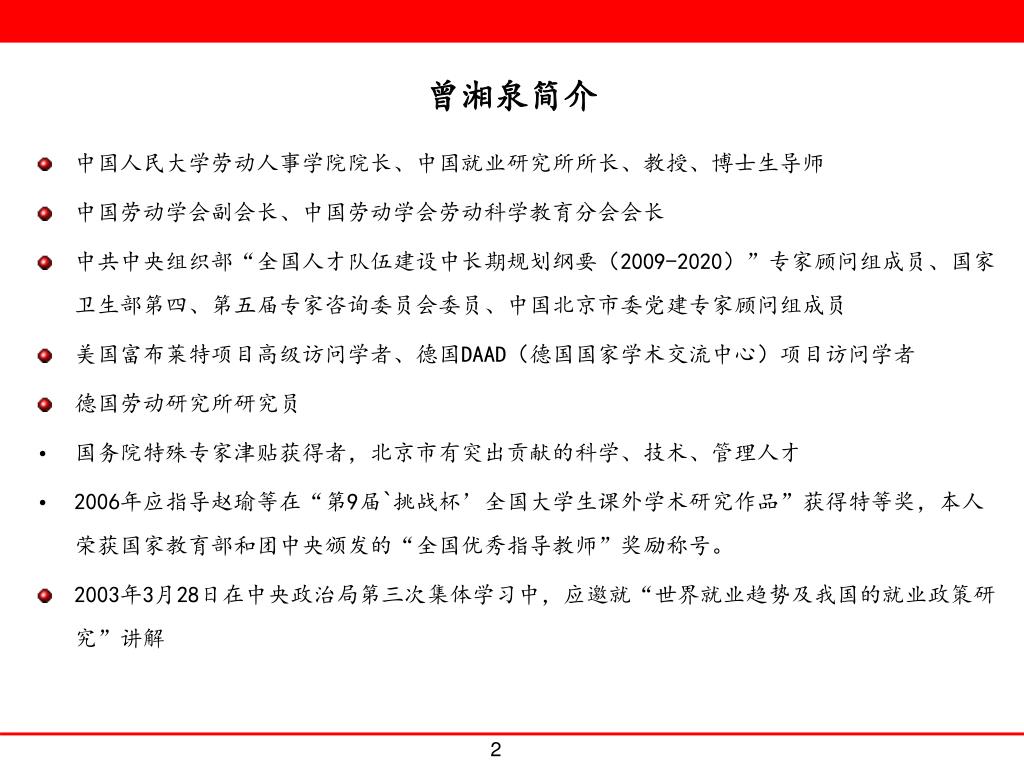 曾湘泉简介

中国人民大学劳动人事学院院长、中国就业研究所所长、教授、博士生导师

中国劳动学会副会长、中国劳动学会劳动科学教育分会会长

中共中央组织部“全国人才队伍建设中长期规划纲要（2009-2020）”专家顾问组成员、国家卫生部第四、第五届专家咨询委员会委员、中国北京市委党建专家顾问组成员

美国富布莱特项目高级访问学者、德国DAAD（德国国家学术交流中心）项目访问学者

德国劳动研究所研究员

• 国务院特殊专家津贴获得者，北京市有突出贡献的科学、技术、管理人才

• 2006年应指导赵瑜等在“第9届`挑战杯’全国大学生课外学术研究作品”获得特等奖，本人荣获国家教育部和团中央颁发的“全国优秀指导教师”奖励称号。

2003年3月28日在中央政治局第三次集体学习中，应邀就“世界就业趋势及我国的就业政策研究”讲解

2